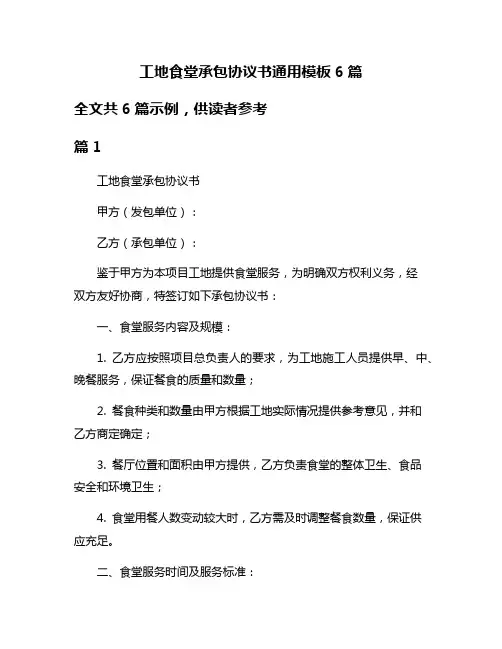 工地食堂承包协议书通用模板 6 篇

全文共 6 篇示例，供读者参考

篇 1

工地食堂承包协议书

甲方（发包单位）：

乙方（承包单位）：

鉴于甲方为本项目工地提供食堂服务，为明确双方权利义务，经双方友好协商，特签订如下承包协议书：

一、食堂服务内容及规模：

1. 乙方应按照项目总负责人的要求，为工地施工人员提供早、中、晚餐服务，保证餐食的质量和数量；

2. 餐食种类和数量由甲方根据工地实际情况提供参考意见，并和乙方商定确定；

3. 餐厅位置和面积由甲方提供，乙方负责食堂的整体卫生、食品安全和环境卫生；

4. 食堂用餐人数变动较大时，乙方需及时调整餐食数量，保证供应充足。

二、食堂服务时间及服务标准：